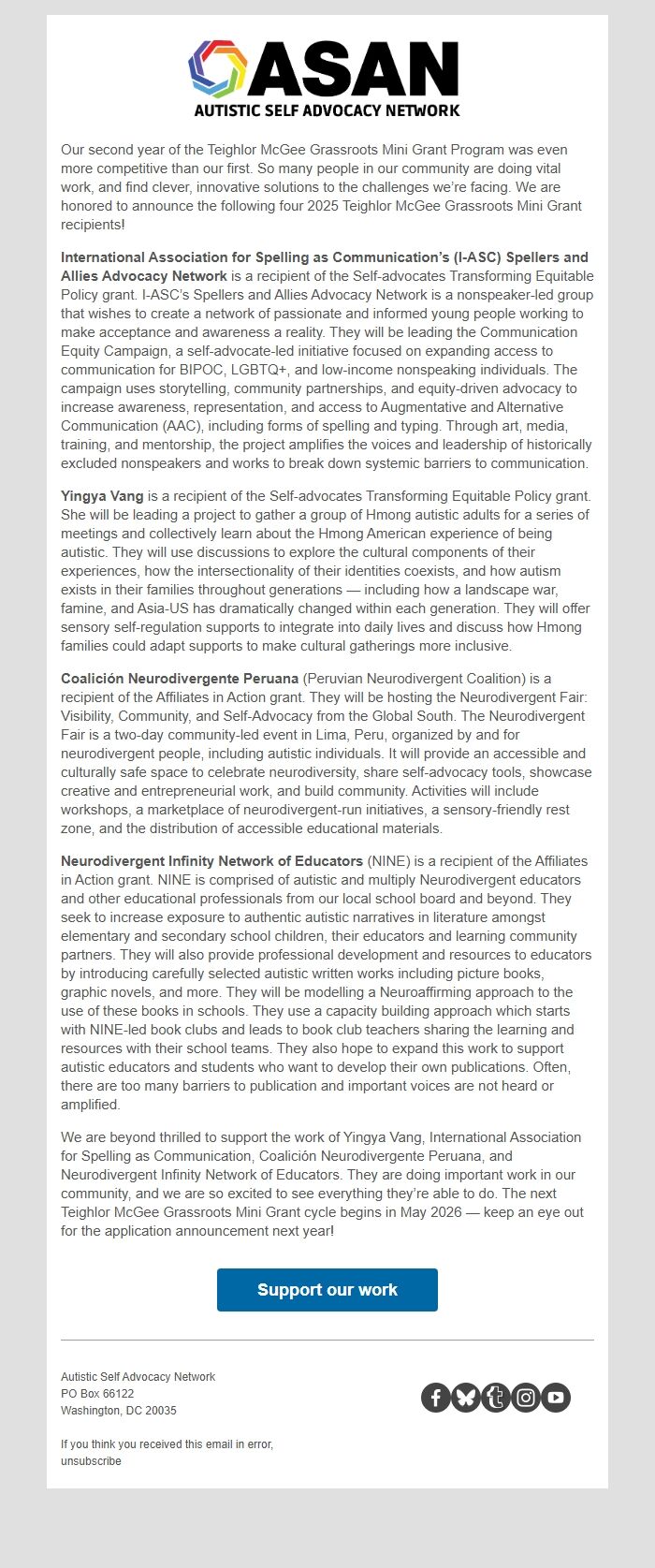 ASAN
AUTISTIC SELF ADVOCACY NETWORK

Our second year of the Teighlor McGee Grassroots Mini Grant Program was even more competitive than our first. So many people in our community are doing vital work, and find clever, innovative solutions to the challenges we're facing. We are honored to announce the following four 2025 Teighlor McGee Grassroots Mini Grant recipients!

International Association for Spelling as Communication's (I-ASC) Spellers and Allies Advocacy Network is a recipient of the Self-advocates Transforming Equitable Policy grant. I-ASC's Spellers and Allies Advocacy Network is a nonspeaker-led group that wishes to create a network of passionate and informed young people working to make acceptance and awareness a reality. They will be leading the Communication Equity Campaign, a self-advocate-led initiative focused on expanding access to communication for BIPOC, LGBTQ+, and low-income nonspeaking individuals. The campaign uses storytelling, community partnerships, and equity-driven advocacy to increase awareness, representation, and access to Augmentative and Alternative Communication (AAC), including forms of spelling and typing. Through art, media, training, and mentorship, the project amplifies the voices and leadership of historically excluded nonspeakers and works to break down systemic barriers to communication.

Yingya Vang is a recipient of the Self-advocates Transforming Equitable Policy grant. She will be leading a project to gather a group of Hmong autistic adults for a series of meetings and collectively learn about the Hmong American experience of being autistic. They will use discussions to explore the cultural components of their experiences, how the intersectionality of their identities coexists, and how autism exists in their families throughout generations — including how a landscape war, famine, and Asia-US has dramatically changed within each generation. They will offer sensory self-regulation supports to integrate into daily lives and discuss how Hmong families could adapt supports to make cultural gatherings more inclusive.

Coalición Neurodivergente Peruana (Peruvian Neurodivergent Coalition) is a recipient of the Affiliates in Action grant. They will be hosting the Neurodivergent Fair: Visibility, Community, and Self-Advocacy from the Global South. The Neurodivergent Fair is a two-day community-led event in Lima, Peru, organized by and for neurodivergent people, including autistic individuals. It will provide an accessible and culturally safe space to celebrate neurodiversity, share self-advocacy tools, showcase creative and entrepreneurial work, and build community. Activities will include workshops, a marketplace of neurodivergent-run initiatives, a sensory-friendly rest zone, and the distribution of accessible educational materials.

Neurodivergent Infinity Network of Educators (NINE) is a recipient of the Affiliates in Action grant. NINE is comprised of autistic and multiply Neurodivergent educators and other educational professionals from our local school board and beyond. They seek to increase exposure to authentic autistic narratives in literature amongst elementary and secondary school children, their educators and learning community partners. They will also provide professional development and resources to educators by introducing carefully selected autistic written works including picture books, graphic novels, and more. They will be modelling a Neuroaffirming approach to the use of these books in schools. They use a capacity building approach which starts with NINE-led book clubs and leads to book club teachers sharing the learning and resources with their school teams. They also hope to expand this work to support autistic educators and students who want to develop their own publications. Often, there are too many barriers to publication and important voices are not heard or amplified.

We are beyond thrilled to support the work of Yingya Vang, International Association for Spelling as Communication, Coalición Neurodivergente Peruana, and Neurodivergent Infinity Network of Educators. They are doing important work in our community, and we are so excited to see everything they're able to do. The next Teighlor McGee Grassroots Mini Grant cycle begins in May 2026 — keep an eye out for the application announcement next year!

Support our work

Autistic Self Advocacy Network
PO Box 66122
Washington, DC 20035

If you think you received this email in error, unsubscribe